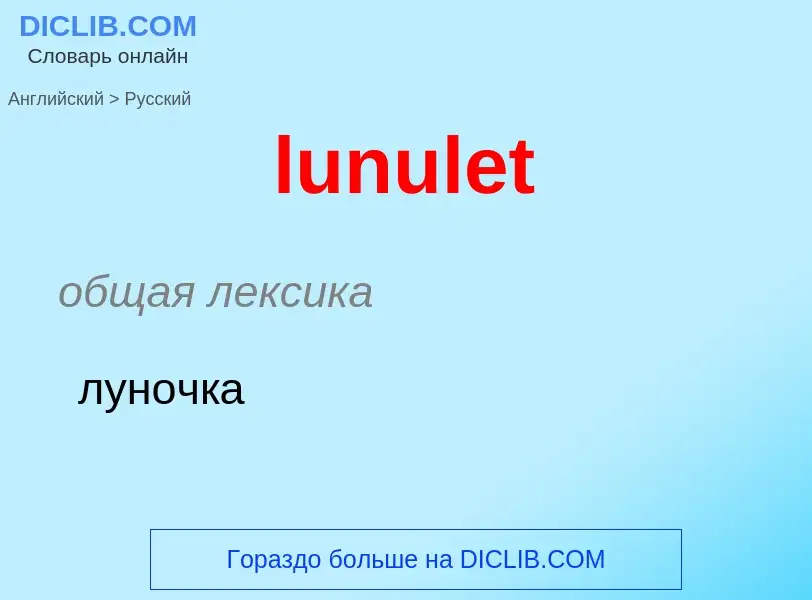 DICLIB.COM
Словарь онлайн

Английский > Русский

lunulet

общая лексика

луночка

Гораздо больше на DICLIB.COM